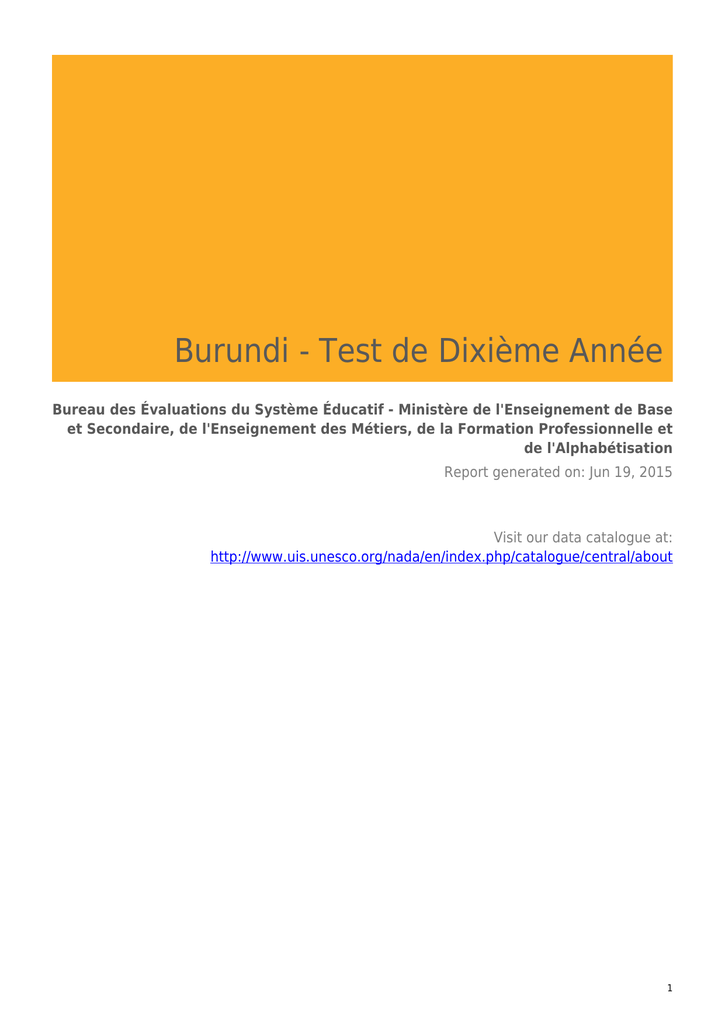 Burundi - Test de Dixième Année

Bureau des Évaluations du Système Éducatif - Ministère de l'Enseignement de Base et Secondaire, de l'Enseignement des Métiers, de la Formation Professionnelle et de l'Alphabétisation

Report generated on: Jun 19, 2015

Visit our data catalogue at: http://www.uis.unesco.org/nada/en/index.php/catalogue/central/about

1